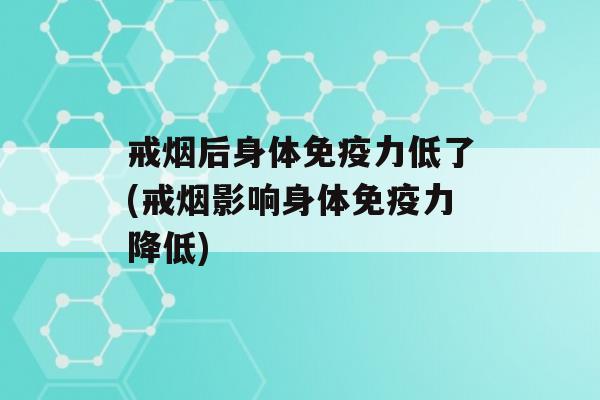 戒烟后身体免疫力低了(戒烟影响身体免疫力降低)